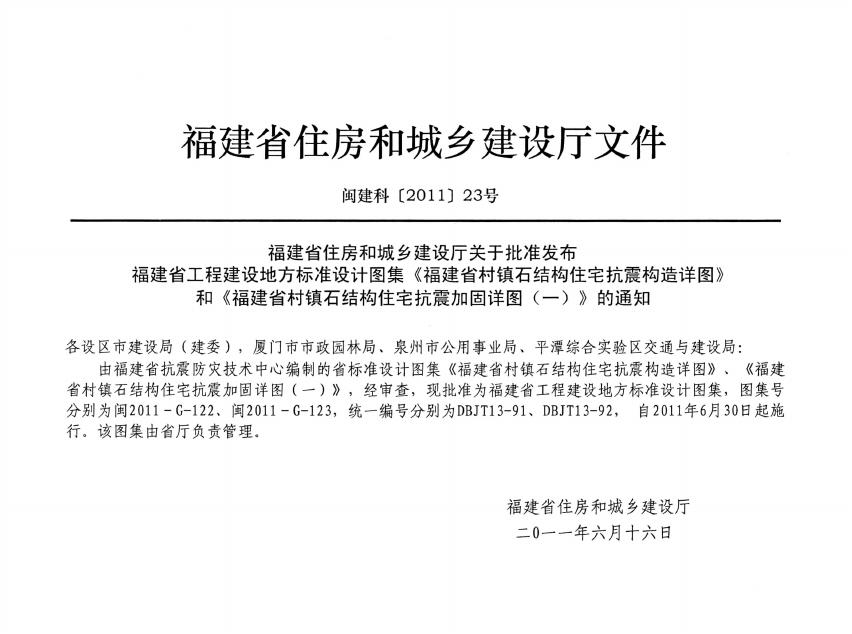 福建省住房和城乡建设厅文件

闽建科〔2011〕23号

福建省住房和城乡建设厅关于批准发布
福建省工程建设地方标准设计图集《福建省村镇石结构住宅抗震构造详图》
和《福建省村镇石结构住宅抗震加固详图（一）》的通知

各设区市建设局（建委），厦门市市政园林局、泉州市公用事业局、平潭综合实验区交通与建设局：

由福建省抗震防灾技术中心编制的省标准设计图集《福建省村镇石结构住宅抗震构造详图》、《福建省村镇石结构住宅抗震加固详图（一）》，经审查，现批准为福建省工程建设地方标准设计图集，图集号分别为闽2011-G-122、闽2011-G-123，统一编号分别为DBJT13-91、DBJT13-92，自2011年6月30日起施行。该图集由省厅负责管理。

福建省住房和城乡建设厅
二〇一一年六月十六日